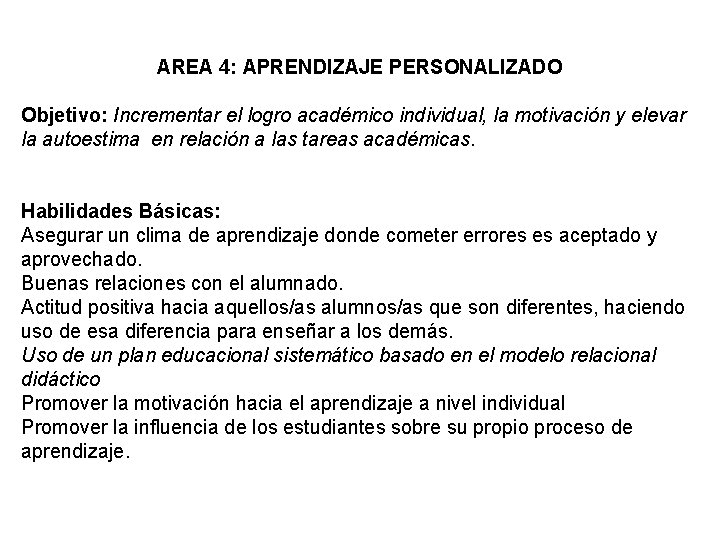 AREA 4: APRENDIZAJE PERSONALIZADO

Objetivo: Incrementar el logro académico individual, la motivación y elevar la autoestima en relación a las tareas académicas.

Habilidades Básicas:
Asegurar un clima de aprendizaje donde cometer errores es aceptado y aprovechado.
Buenas relaciones con el alumnado.
Actitud positiva hacia aquellos/as alumnos/as que son diferentes, haciendo uso de esa diferencia para enseñar a los demás.
Uso de un plan educacional sistemático basado en el modelo relacional didáctico
Promover la motivación hacia el aprendizaje a nivel individual
Promover la influencia de los estudiantes sobre su propio proceso de aprendizaje.